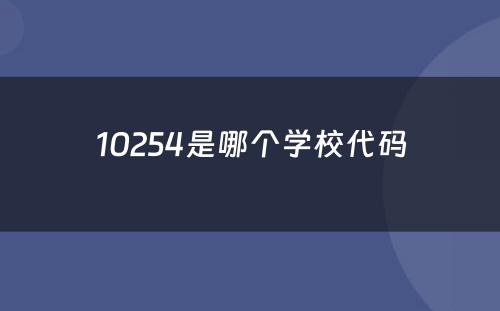 10254是哪个学校代码